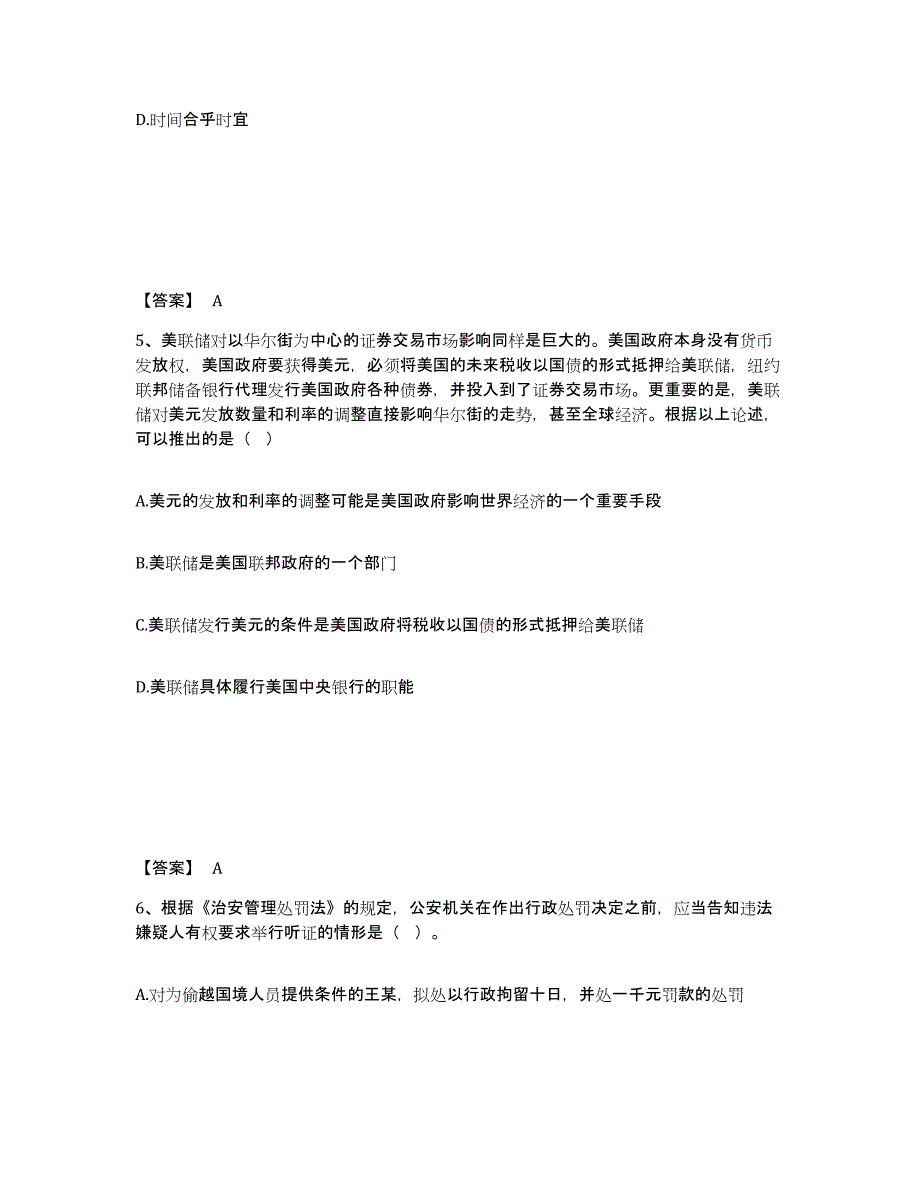 D.时间合乎时宜

【答案】 A

5、美联储对以华尔街为中心的证券交易市场影响同样是巨大的。美国政府本身没有货币发放权，美国政府要获得美元，必须将美国的未来税收以国债的形式抵押给美联储，纽约联邦储备银行代理发行美国政府各种债券，并投入到了证券交易市场。更重要的是，美联储对美元发放数量和利率的调整直接影响华尔街的走势，甚至全球经济。根据以上论述，可以推出的是（ ）

A.美元的发放和利率的调整可能是美国政府影响世界经济的一个重要手段

B.美联储是美国联邦政府的一个部门

C.美联储发行美元的条件是美国政府将税收以国债的形式抵押给美联储

D.美联储具体履行美国中央银行的职能

【答案】 A

6、根据《治安管理处罚法》的规定，公安机关在作出行政处罚决定之前，应当告知违法嫌疑人有权要求举行听证的情形是（ ）。

A.对为偷越国境人员提供条件的王某，拟处以行政拘留十日，并处一千元罚款的处罚